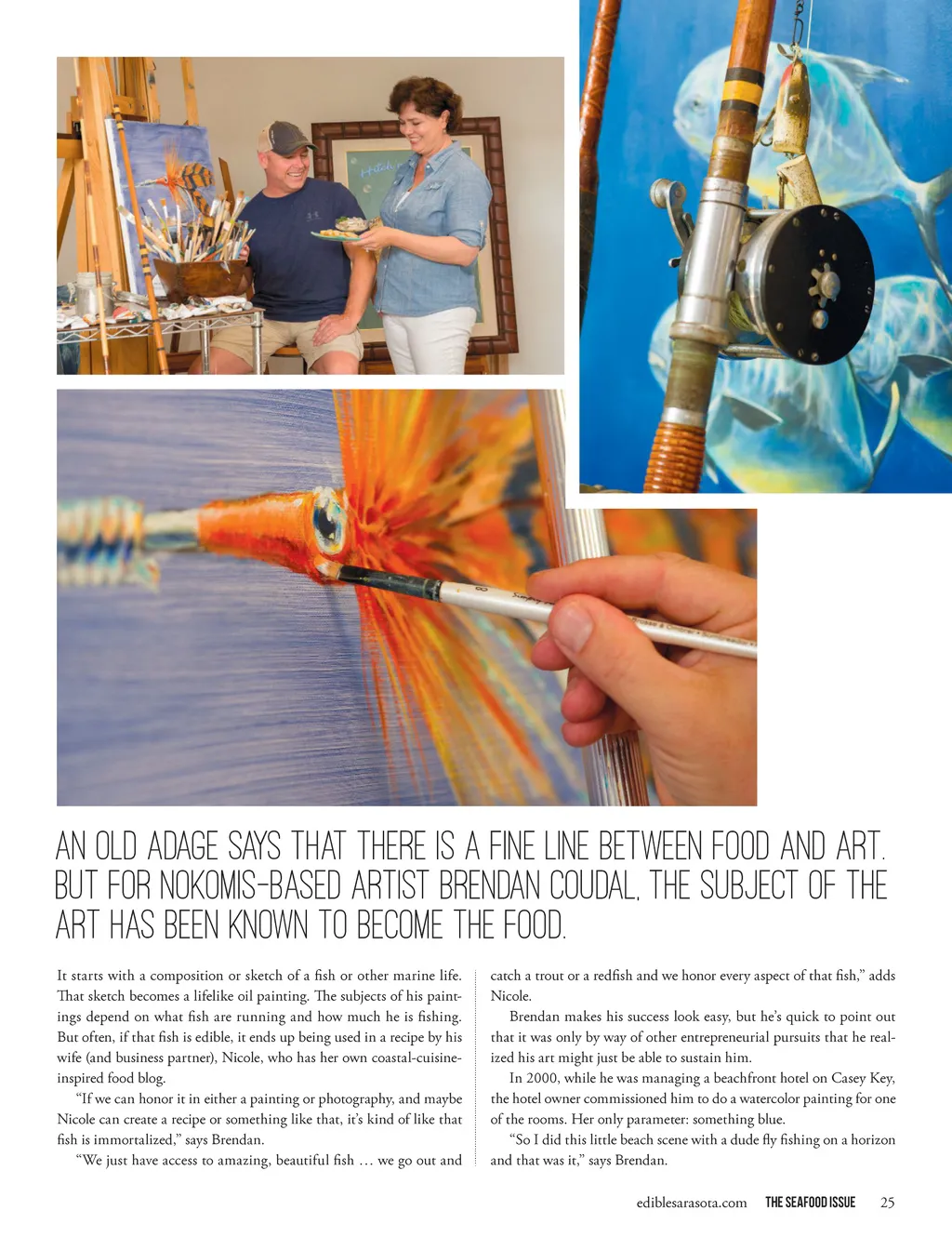 AN OLD ADAGE SAYS THAT THERE IS A FINE LINE BETWEEN FOOD AND ART. BUT FOR NOKOMIS-BASED ARTIST BRENDAN COUDAL, THE SUBJECT OF THE ART HAS BEEN KNOWN TO BECOME THE FOOD.

It starts with a composition or sketch of a fish or other marine life. That sketch becomes a lifelike oil painting. The subjects of his paintings depend on what fish are running and how much he is fishing. But often, if that fish is edible, it ends up being used in a recipe by his wife (and business partner), Nicole, who has her own coastal-cuisine-inspired food blog.

"If we can honor it in either a painting or photography, and maybe Nicole can create a recipe or something like that, it's kind of like that fish is immortalized," says Brendan.

"We just have access to amazing, beautiful fish … we go out and catch a trout or a redfish and we honor every aspect of that fish," adds Nicole.

Brendan makes his success look easy, but he's quick to point out that it was only by way of other entrepreneurial pursuits that he realized his art might just be able to sustain him.

In 2000, while he was managing a beachfront hotel on Casey Key, the hotel owner commissioned him to do a watercolor painting for one of the rooms. Her only parameter: something blue.

"So I did this little beach scene with a dude fly fishing on a horizon and that was it," says Brendan.

ediblesarasota.com THE SEAFOOD ISSUE 25